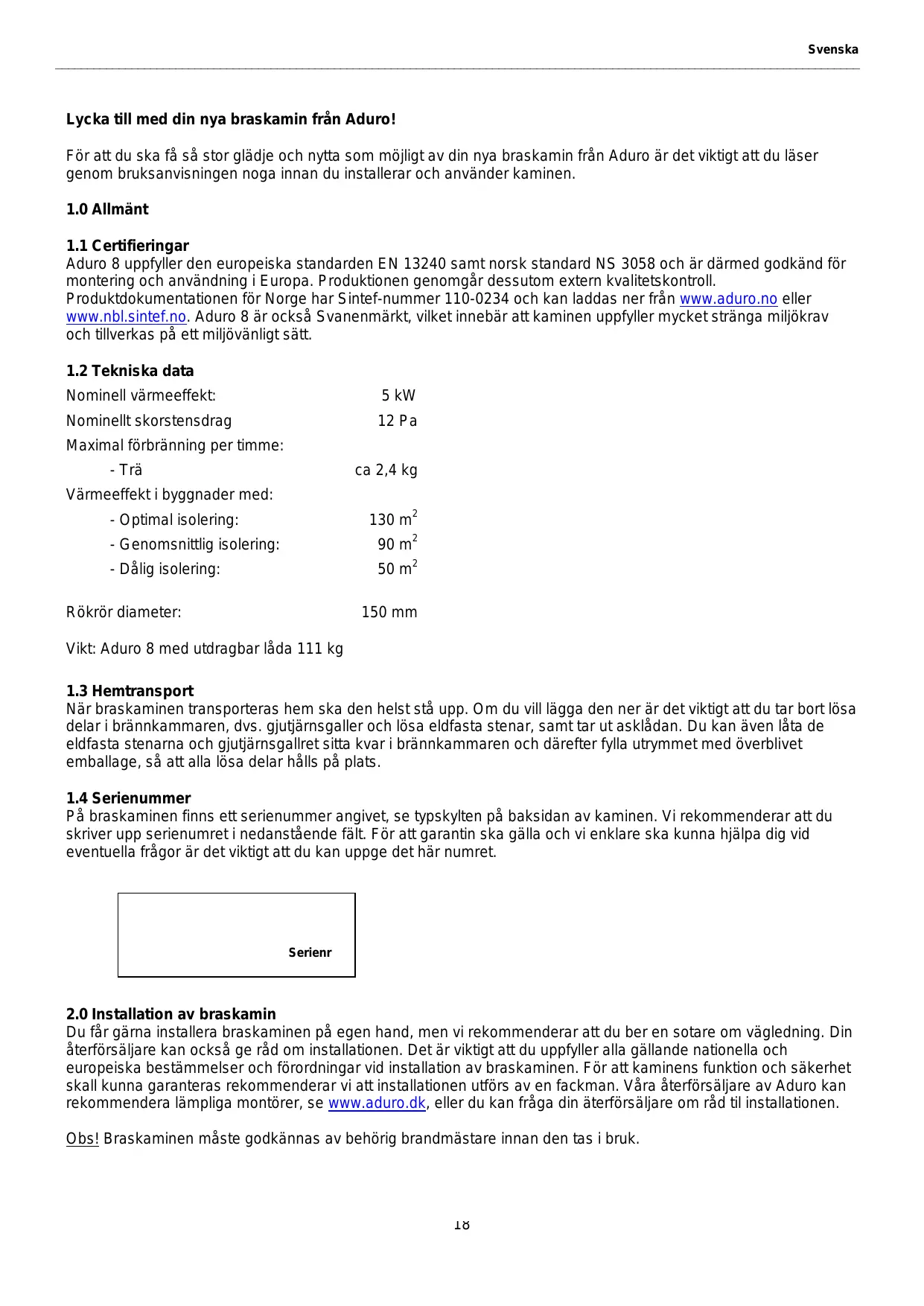 Svenska

**Lycka till med din nya braskamin från Aduro!**

För att du ska få så stor glädje och nytta som möjligt av din nya braskamin från Aduro är det viktigt att du läser genom bruksanvisningen noga innan du installerar och använder kaminen.

**1.0 Allmänt**

**1.1 Certifieringar**
Aduro 8 uppfyller den europeiska standarden EN 13240 samt norsk standard NS 3058 och är därmed godkänd för montering och användning i Europa. Produktionen genomgår dessutom extern kvalitetskontroll. Produktdokumentationen för Norge har Sintef-nummer 110-0234 och kan laddas ner från www.aduro.no eller www.nbl.sintef.no. Aduro 8 är också Svanenmärkt, vilket innebär att kaminen uppfyller mycket stränga miljökrav och tillverkas på ett miljövänligt sätt.

**1.2 Tekniska data**

| | |
|---|---|
| Nominell värmeeffekt: | 5 kW |
| Nominellt skorstensdrag | 12 Pa |
| Maximal förbränning per timme: | |
| - Trä | ca 2,4 kg |
| Värmeeffekt i byggnader med: | |
| - Optimal isolering: | 130 $m^2$ |
| - Genomsnittlig isolering: | 90 $m^2$ |
| - Dålig isolering: | 50 $m^2$ |
| Rökrör diameter: | 150 mm |

Vikt: Aduro 8 med utdragbar låda 111 kg

**1.3 Hemtransport**
När braskaminen transporteras hem ska den helst stå upp. Om du vill lägga den ner är det viktigt att du tar bort lösa delar i brännkammaren, dvs. gjutjärnsgaller och lösa eldfasta stenar, samt tar ut asklådan. Du kan även låta de eldfasta stenarna och gjutjärnsgallret sitta kvar i brännkammaren och därefter fylla utrymmet med överblivet emballage, så att alla lösa delar hålls på plats.

**1.4 Serienummer**
På braskaminen finns ett serienummer angivet, se typskylten på baksidan av kaminen. Vi rekommenderar att du skriver upp serienumret i nedanstående fält. För att garantin ska gälla och vi enklare ska kunna hjälpa dig vid eventuella frågor är det viktigt att du kan uppge det här numret.

Serienr

**2.0 Installation av braskamin**
Du får gärna installera braskaminen på egen hand, men vi rekommenderar att du ber en sotare om vägledning. Din återförsäljare kan också ge råd om installationen. Det är viktigt att du uppfyller alla gällande nationella och europeiska bestämmelser och förordningar vid installation av braskaminen. För att kaminens funktion och säkerhet skall kunna garanteras rekommenderar vi att installationen utförs av en fackman. Våra återförsäljare av Aduro kan rekommendera lämpliga montörer, se www.aduro.dk, eller du kan fråga din äterförsäljare om råd til installationen.

Obs! Braskaminen måste godkännas av behörig brandmästare innan den tas i bruk.

18